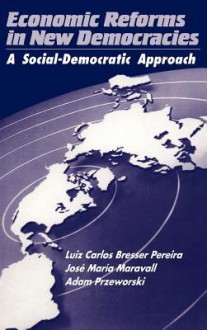 Economic Reforms in New Democracies

A Social-Democratic Approach

Luiz Carlos Bresser Pereira
José María Maravall
Adam Przeworski